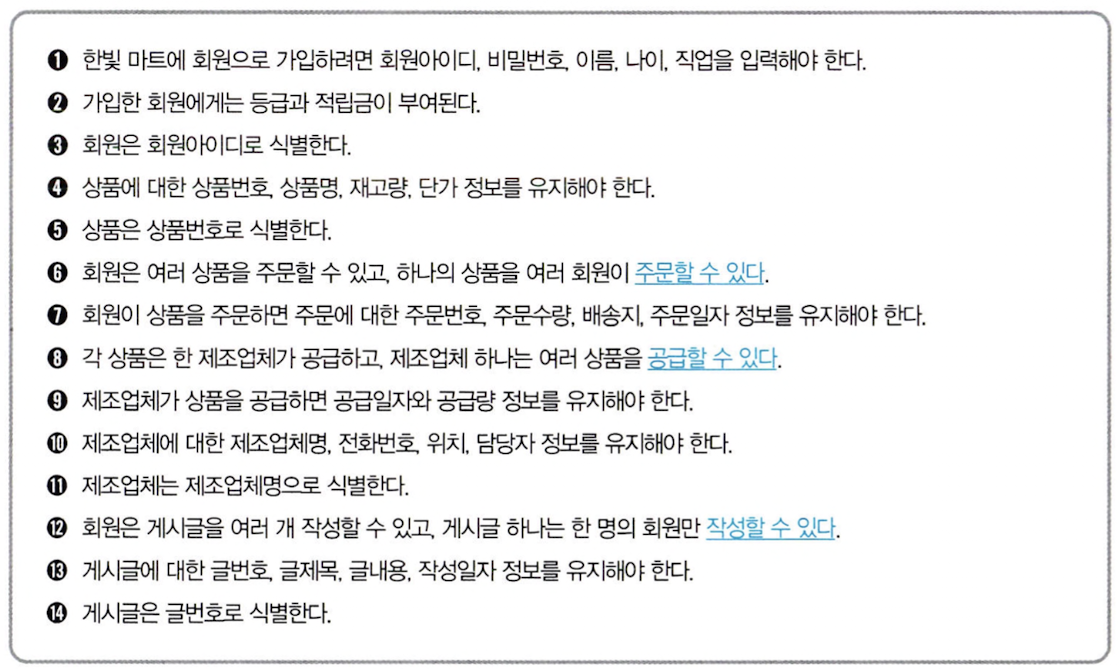 ❶ 한빛 마트에 회원으로 가입하려면 회원아이디, 비밀번호, 이름, 나이, 직업을 입력해야 한다.

❷ 가입한 회원에게는 등급과 적립금이 부여된다.

❸ 회원은 회원아이디로 식별한다.

❹ 상품에 대한 상품번호, 상품명, 재고량, 단가 정보를 유지해야 한다.

❺ 상품은 상품번호로 식별한다.

❻ 회원은 여러 상품을 주문할 수 있고, 하나의 상품을 여러 회원이 주문할 수 있다.

❼ 회원이 상품을 주문하면 주문에 대한 주문번호, 주문수량, 배송지, 주문일자 정보를 유지해야 한다.

❽ 각 상품은 한 제조업체가 공급하고, 제조업체 하나는 여러 상품을 공급할 수 있다.

❾ 제조업체가 상품을 공급하면 공급일자와 공급량 정보를 유지해야 한다.

❿ 제조업체에 대한 제조업체명, 전화번호, 위치, 담당자 정보를 유지해야 한다.

⓫ 제조업체는 제조업체명으로 식별한다.

⓬ 회원은 게시글을 여러 개 작성할 수 있고, 게시글 하나는 한 명의 회원만 작성할 수 있다.

⓭ 게시글에 대한 글번호, 글제목, 글내용, 작성일자 정보를 유지해야 한다.

⓮ 게시글은 글번호로 식별한다.